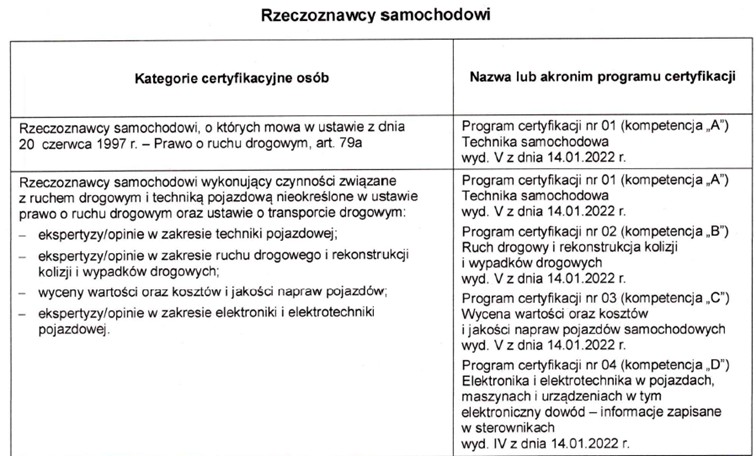 Rzeczoznawcy samochodowi

| Kategorie certyfikacyjne osób | Nazwa lub akronim programu certyfikacji |
|---|---|
| Rzeczoznawcy samochodowi, o których mowa w ustawie z dnia 20 czerwca 1997 r. – Prawo o ruchu drogowym, art. 79a | Program certyfikacji nr 01 (kompetencja „A") Technika samochodowa wyd. V z dnia 14.01.2022 r. |
| Rzeczoznawcy samochodowi wykonujący czynności związane z ruchem drogowym i techniką pojazdową nieokreślone w ustawie prawo o ruchu drogowym oraz ustawie o transporcie drogowym: – ekspertyzy/opinie w zakresie techniki pojazdowej; – ekspertyzy/opinie w zakresie ruchu drogowego i rekonstrukcji kolizji i wypadków drogowych; – wyceny wartości oraz kosztów i jakości napraw pojazdów; – ekspertyzy/opinie w zakresie elektroniki i elektrotechniki pojazdowej. | Program certyfikacji nr 01 (kompetencja „A") Technika samochodowa wyd. V z dnia 14.01.2022 r. Program certyfikacji nr 02 (kompetencja „B") Ruch drogowy i rekonstrukcja kolizji i wypadków drogowych wyd. V z dnia 14.01.2022 r. Program certyfikacji nr 03 (kompetencja „C") Wycena wartości oraz kosztów i jakości napraw pojazdów samochodowych wyd. V z dnia 14.01.2022 r. Program certyfikacji nr 04 (kompetencja „D") Elektronika i elektrotechnika w pojazdach, maszynach i urządzeniach w tym elektroniczny dowód – informacje zapisane w sterownikach wyd. IV z dnia 14.01.2022 r. |